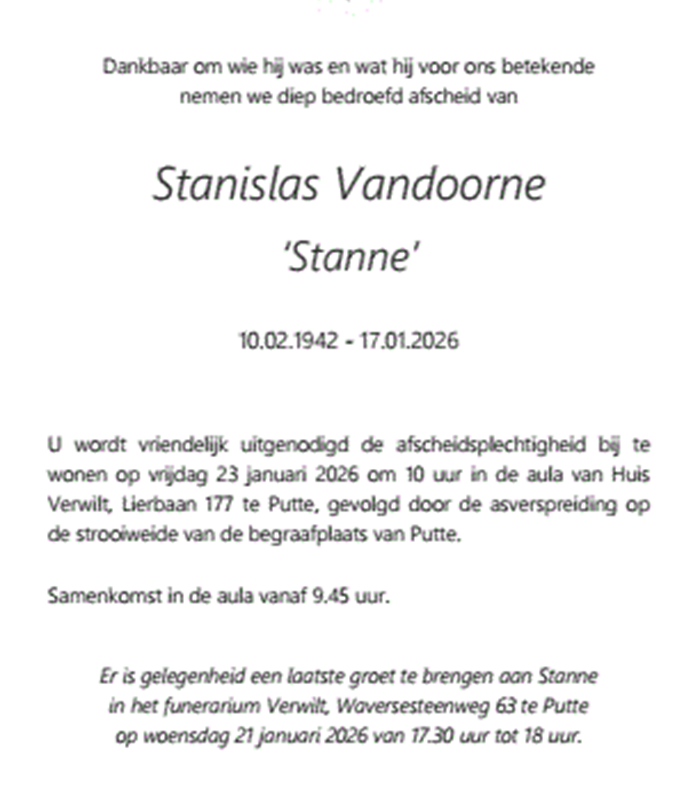 Dankbaar om wie hij was en wat hij voor ons betekende
nemen we diep bedroefd afscheid van

Stanislas Vandoorne
'Stanne'

10.02.1942 - 17.01.2026

U wordt vriendelijk uitgenodigd de afscheidsplechtigheid bij te wonen op vrijdag 23 januari 2026 om 10 uur in de aula van Huis Verwilt, Lierbaan 177 te Putte, gevolgd door de asverspreiding op de strooiweide van de begraafplaats van Putte.

Samenkomst in de aula vanaf 9.45 uur.

Er is gelegenheid een laatste groet te brengen aan Stanne
in het funerarium Verwilt, Waversesteenweg 63 te Putte
op woensdag 21 januari 2026 van 17.30 uur tot 18 uur.